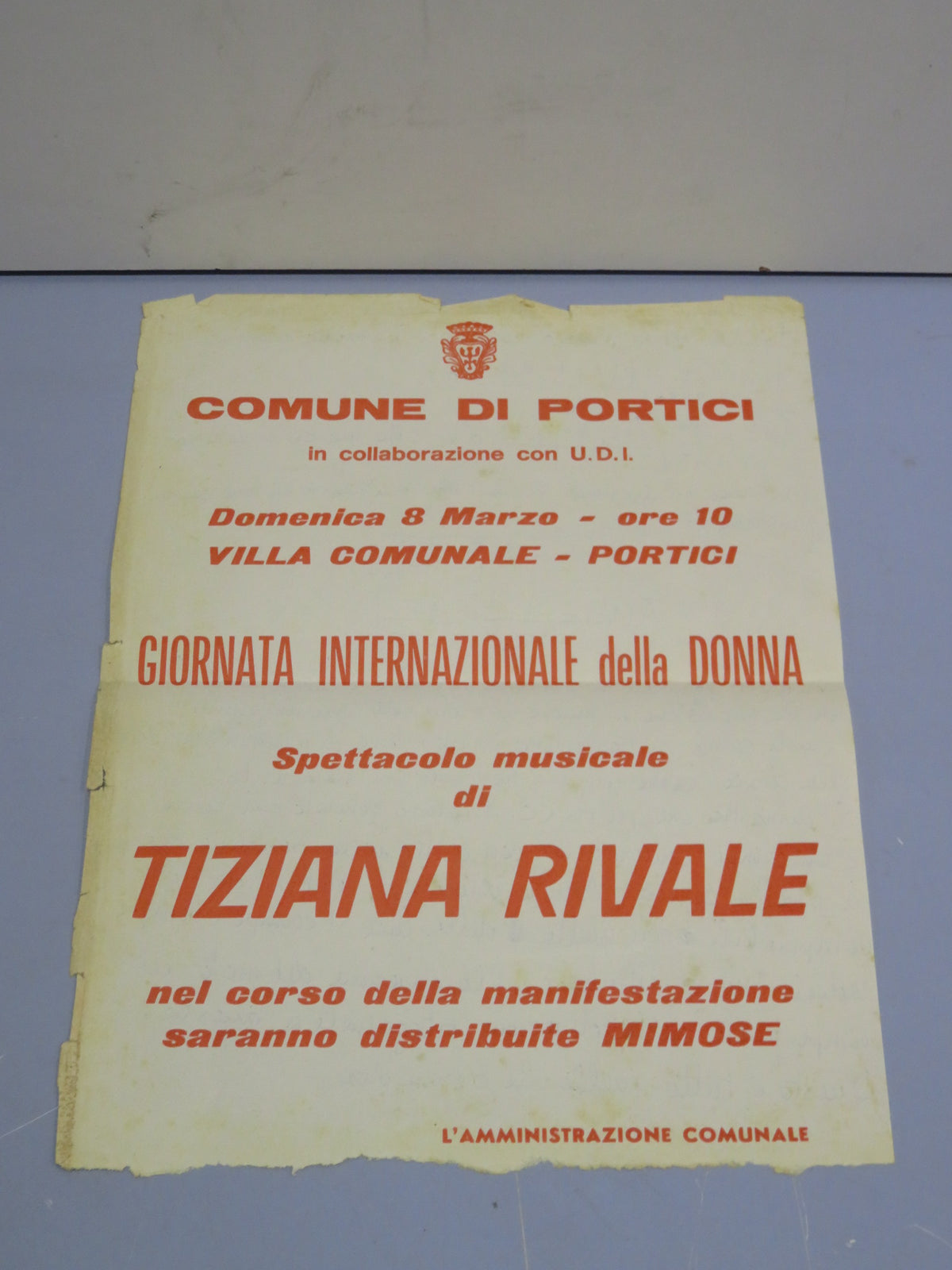 COMUNE DI PORTICI

in collaborazione con U.D.I.

Domenica 8 Marzo - ore 10
VILLA COMUNALE - PORTICI

GIORNATA INTERNAZIONALE della DONNA

Spettacolo musicale
di

TIZIANA RIVALE

nel corso della manifestazione
saranno distribuite MIMOSE

L'AMMINISTRAZIONE COMUNALE